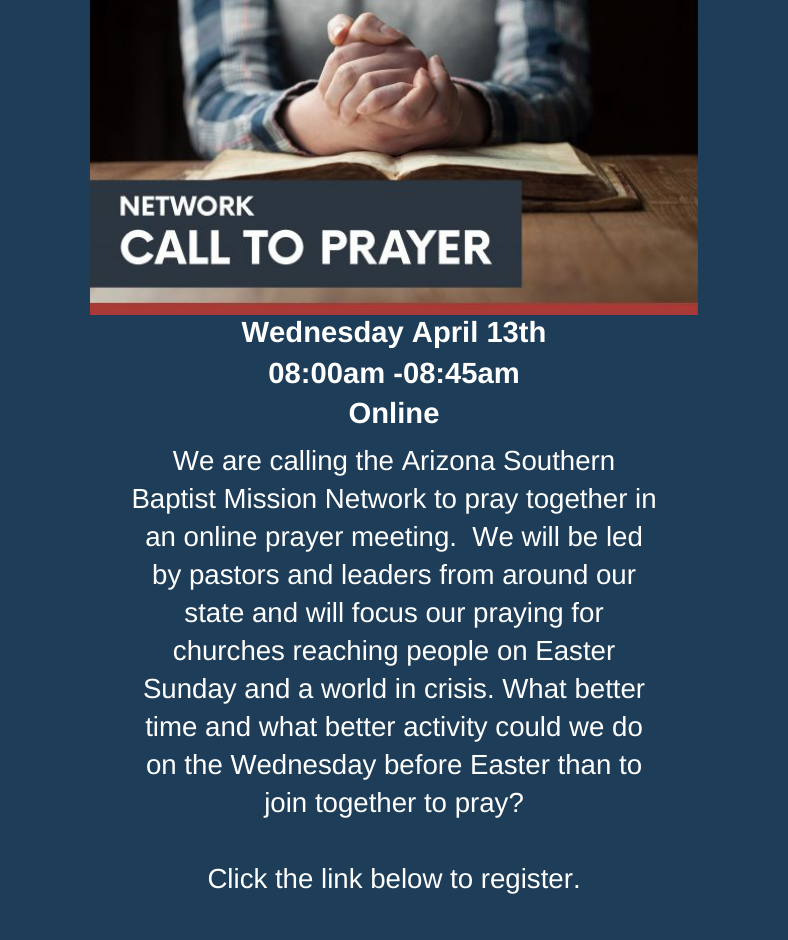 NETWORK
CALL TO PRAYER

Wednesday April 13th
08:00am -08:45am
Online

We are calling the Arizona Southern Baptist Mission Network to pray together in an online prayer meeting. We will be led by pastors and leaders from around our state and will focus our praying for churches reaching people on Easter Sunday and a world in crisis. What better time and what better activity could we do on the Wednesday before Easter than to join together to pray?

Click the link below to register.